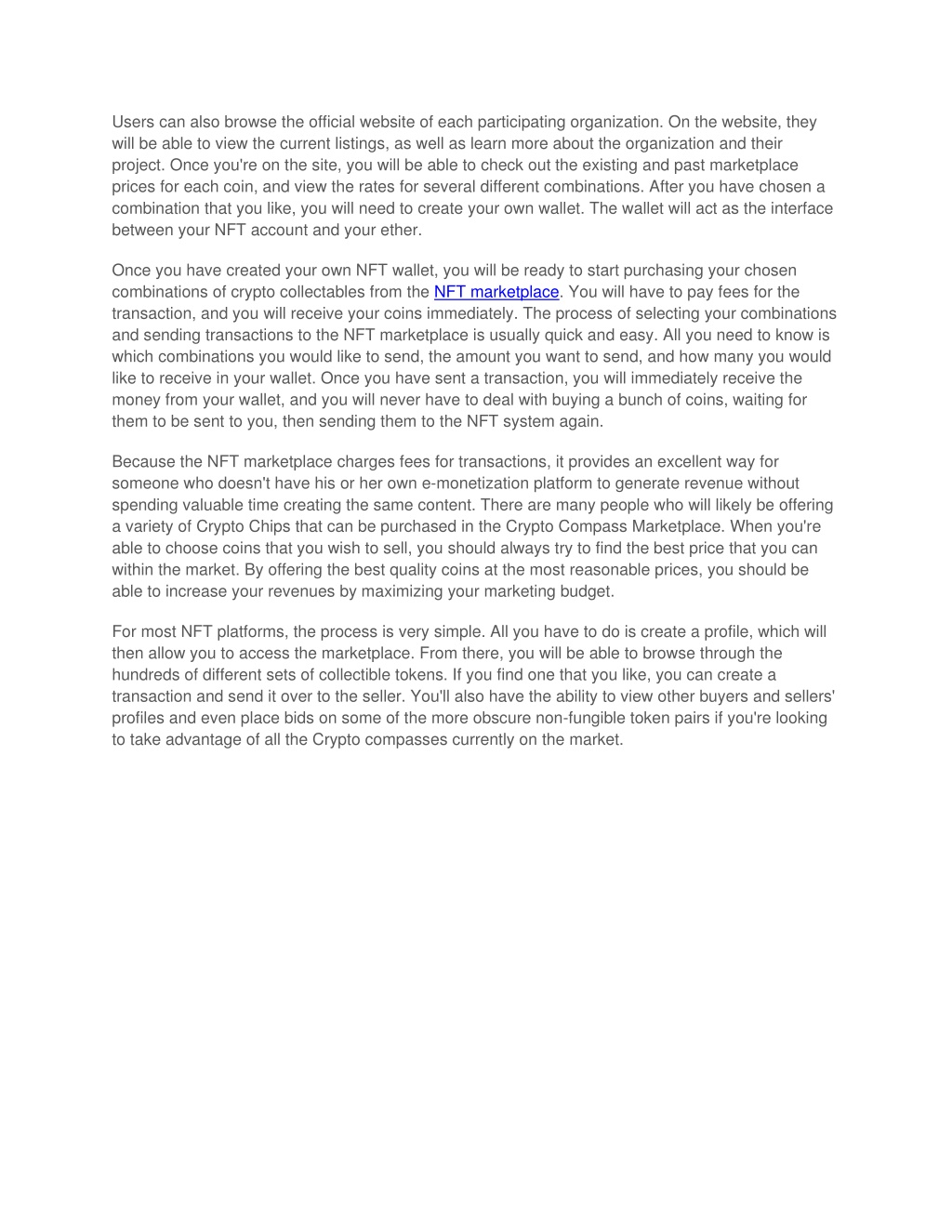 Users can also browse the official website of each participating organization. On the website, they will be able to view the current listings, as well as learn more about the organization and their project. Once you're on the site, you will be able to check out the existing and past marketplace prices for each coin, and view the rates for several different combinations. After you have chosen a combination that you like, you will need to create your own wallet. The wallet will act as the interface between your NFT account and your ether.

Once you have created your own NFT wallet, you will be ready to start purchasing your chosen combinations of crypto collectables from the NFT marketplace. You will have to pay fees for the transaction, and you will receive your coins immediately. The process of selecting your combinations and sending transactions to the NFT marketplace is usually quick and easy. All you need to know is which combinations you would like to send, the amount you want to send, and how many you would like to receive in your wallet. Once you have sent a transaction, you will immediately receive the money from your wallet, and you will never have to deal with buying a bunch of coins, waiting for them to be sent to you, then sending them to the NFT system again.

Because the NFT marketplace charges fees for transactions, it provides an excellent way for someone who doesn't have his or her own e-monetization platform to generate revenue without spending valuable time creating the same content. There are many people who will likely be offering a variety of Crypto Chips that can be purchased in the Crypto Compass Marketplace. When you're able to choose coins that you wish to sell, you should always try to find the best price that you can within the market. By offering the best quality coins at the most reasonable prices, you should be able to increase your revenues by maximizing your marketing budget.

For most NFT platforms, the process is very simple. All you have to do is create a profile, which will then allow you to access the marketplace. From there, you will be able to browse through the hundreds of different sets of collectible tokens. If you find one that you like, you can create a transaction and send it over to the seller. You'll also have the ability to view other buyers and sellers' profiles and even place bids on some of the more obscure non-fungible token pairs if you're looking to take advantage of all the Crypto compasses currently on the market.